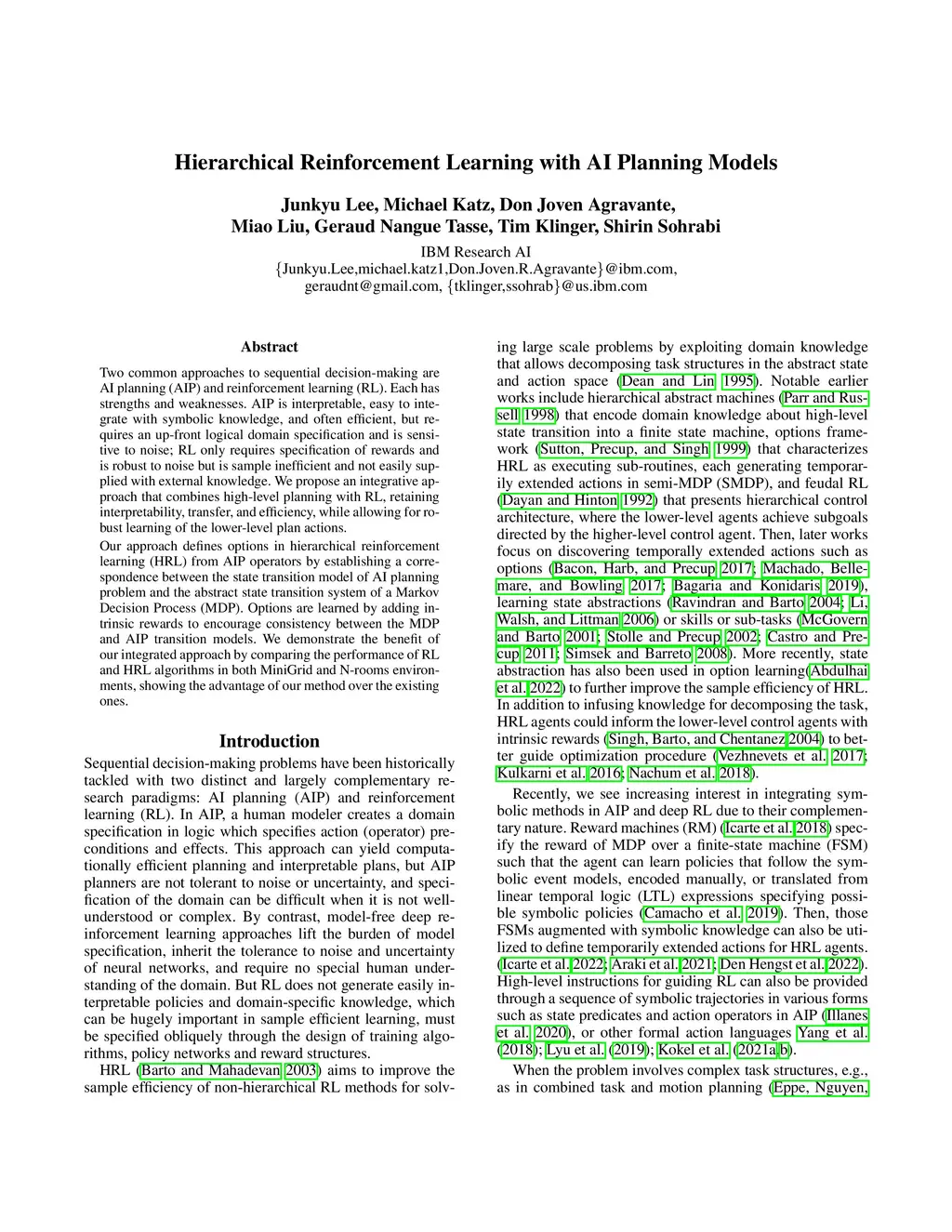 Hierarchical Reinforcement Learning with AI Planning Models

Junkyu Lee, Michael Katz, Don Joven Agravante,
Miao Liu, Geraud Nangue Tasse, Tim Klinger, Shirin Sohrabi

IBM Research AI
{Junkyu.Lee,michael.katz1,Don.Joven.R.Agravante}@ibm.com,
geraudnt@gmail.com, {tklinger,ssohrab}@us.ibm.com

Abstract

Two common approaches to sequential decision-making are AI planning (AIP) and reinforcement learning (RL). Each has strengths and weaknesses. AIP is interpretable, easy to integrate with symbolic knowledge, and often efficient, but requires an up-front logical domain specification and is sensitive to noise; RL only requires specification of rewards and is robust to noise but is sample inefficient and not easily supplied with external knowledge. We propose an integrative approach that combines high-level planning with RL, retaining interpretability, transfer, and efficiency, while allowing for robust learning of the lower-level plan actions.

Our approach defines options in hierarchical reinforcement learning (HRL) from AIP operators by establishing a correspondence between the state transition model of AI planning problem and the abstract state transition system of a Markov Decision Process (MDP). Options are learned by adding intrinsic rewards to encourage consistency between the MDP and AIP transition models. We demonstrate the benefit of our integrated approach by comparing the performance of RL and HRL algorithms in both MiniGrid and N-rooms environments, showing the advantage of our method over the existing ones.

Introduction

Sequential decision-making problems have been historically tackled with two distinct and largely complementary research paradigms: AI planning (AIP) and reinforcement learning (RL). In AIP, a human modeler creates a domain specification in logic which specifies action (operator) preconditions and effects. This approach can yield computationally efficient planning and interpretable plans, but AIP planners are not tolerant to noise or uncertainty, and specification of the domain can be difficult when it is not well-understood or complex. By contrast, model-free deep reinforcement learning approaches lift the burden of model specification, inherit the tolerance to noise and uncertainty of neural networks, and require no special human understanding of the domain. But RL does not generate easily interpretable policies and domain-specific knowledge, which can be hugely important in sample efficient learning, must be specified obliquely through the design of training algorithms, policy networks and reward structures.

HRL (Barto and Mahadevan 2003) aims to improve the sample efficiency of non-hierarchical RL methods for solving large scale problems by exploiting domain knowledge that allows decomposing task structures in the abstract state and action space (Dean and Lin 1995). Notable earlier works include hierarchical abstract machines (Parr and Russell 1998) that encode domain knowledge about high-level state transition into a finite state machine, options framework (Sutton, Precup, and Singh 1999) that characterizes HRL as executing sub-routines, each generating temporarily extended actions in semi-MDP (SMDP), and feudal RL (Dayan and Hinton 1992) that presents hierarchical control architecture, where the lower-level agents achieve subgoals directed by the higher-level control agent. Then, later works focus on discovering temporally extended actions such as options (Bacon, Harb, and Precup 2017; Machado, Bellemare, and Bowling 2017; Bagaria and Konidaris 2019), learning state abstractions (Ravindran and Barto 2004; Li, Walsh, and Littman 2006) or skills or sub-tasks (McGovern and Barto 2001; Stolle and Precup 2002; Castro and Precup 2011; Simsek and Barreto 2008). More recently, state abstraction has also been used in option learning(Abdulhai et al. 2022) to further improve the sample efficiency of HRL. In addition to infusing knowledge for decomposing the task, HRL agents could inform the lower-level control agents with intrinsic rewards (Singh, Barto, and Chentanez 2004) to better guide optimization procedure (Vezhnevets et al. 2017; Kulkarni et al. 2016; Nachum et al. 2018).

Recently, we see increasing interest in integrating symbolic methods in AIP and deep RL due to their complementary nature. Reward machines (RM) (Icarte et al. 2018) specify the reward of MDP over a finite-state machine (FSM) such that the agent can learn policies that follow the symbolic event models, encoded manually, or translated from linear temporal logic (LTL) expressions specifying possible symbolic policies (Camacho et al. 2019). Then, those FSMs augmented with symbolic knowledge can also be utilized to define temporarily extended actions for HRL agents. (Icarte et al. 2022; Araki et al. 2021; Den Hengst et al. 2022). High-level instructions for guiding RL can also be provided through a sequence of symbolic trajectories in various forms such as state predicates and action operators in AIP (Illanes et al. 2020), or other formal action languages Yang et al. (2018); Lyu et al. (2019); Kokel et al. (2021a,b).

When the problem involves complex task structures, e.g., as in combined task and motion planning (Eppe, Nguyen,